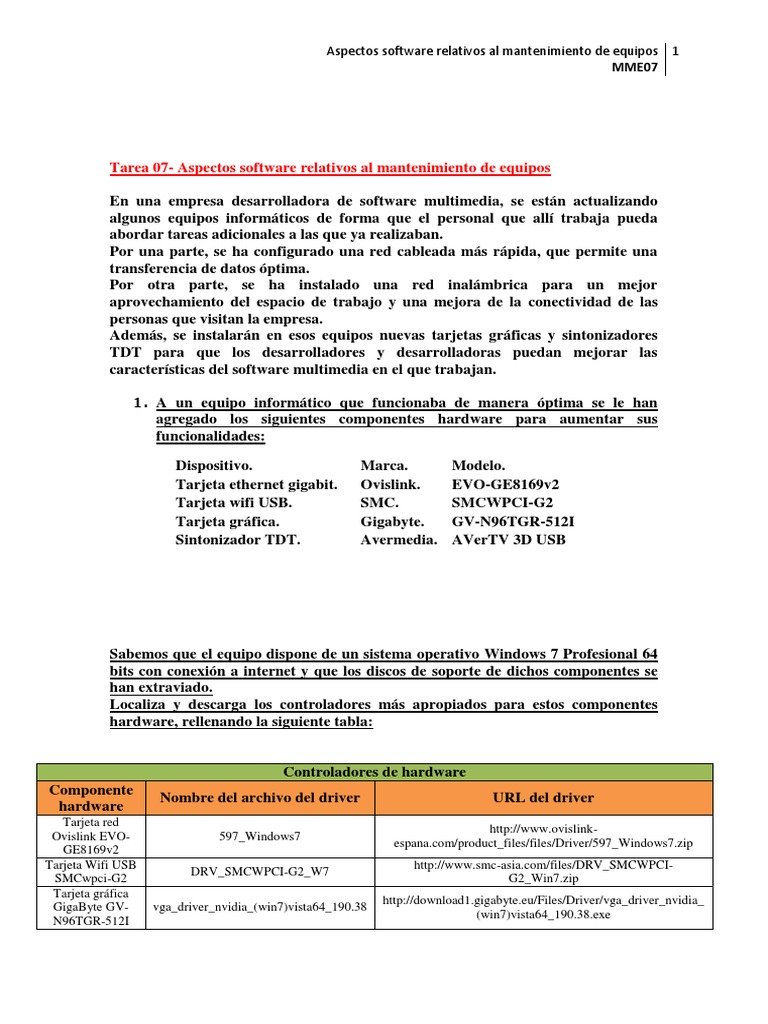 Aspectos software relativos al mantenimiento de equipos 1
MME07

Tarea 07- Aspectos software relativos al mantenimiento de equipos

En una empresa desarrolladora de software multimedia, se están actualizando algunos equipos informáticos de forma que el personal que allí trabaja pueda abordar tareas adicionales a las que ya realizaban.
Por una parte, se ha configurado una red cableada más rápida, que permite una transferencia de datos óptima.
Por otra parte, se ha instalado una red inalámbrica para un mejor aprovechamiento del espacio de trabajo y una mejora de la conectividad de las personas que visitan la empresa.
Además, se instalarán en esos equipos nuevas tarjetas gráficas y sintonizadores TDT para que los desarrolladores y desarrolladoras puedan mejorar las características del software multimedia en el que trabajan.

1. A un equipo informático que funcionaba de manera óptima se le han agregado los siguientes componentes hardware para aumentar sus funcionalidades:

| Dispositivo. | Marca. | Modelo. |
|---|---|---|
| Tarjeta ethernet gigabit. | Ovislink. | EVO-GE8169v2 |
| Tarjeta wifi USB. | SMC. | SMCWPCI-G2 |
| Tarjeta gráfica. | Gigabyte. | GV-N96TGR-512I |
| Sintonizador TDT. | Avermedia. | AVerTV 3D USB |

Sabemos que el equipo dispone de un sistema operativo Windows 7 Profesional 64 bits con conexión a internet y que los discos de soporte de dichos componentes se han extraviado.
Localiza y descarga los controladores más apropiados para estos componentes hardware, rellenando la siguiente tabla:

Controladores de hardware

| Componente hardware | Nombre del archivo del driver | URL del driver |
|---|---|---|
| Tarjeta red Ovislink EVO-GE8169v2 | 597_Windows7 | http://www.ovislink-espana.com/product_files/files/Driver/597_Windows7.zip |
| Tarjeta Wifi USB SMCwpci-G2 | DRV_SMCWPCI-G2_W7 | http://www.smc-asia.com/files/DRV_SMCWPCI-G2_Win7.zip |
| Tarjeta gráfica GigaByte GV-N96TGR-512I | vga_driver_nvidia_(win7)vista64_190.38 | http://download1.gigabyte.eu/Files/Driver/vga_driver_nvidia_(win7)vista64_190.38.exe |